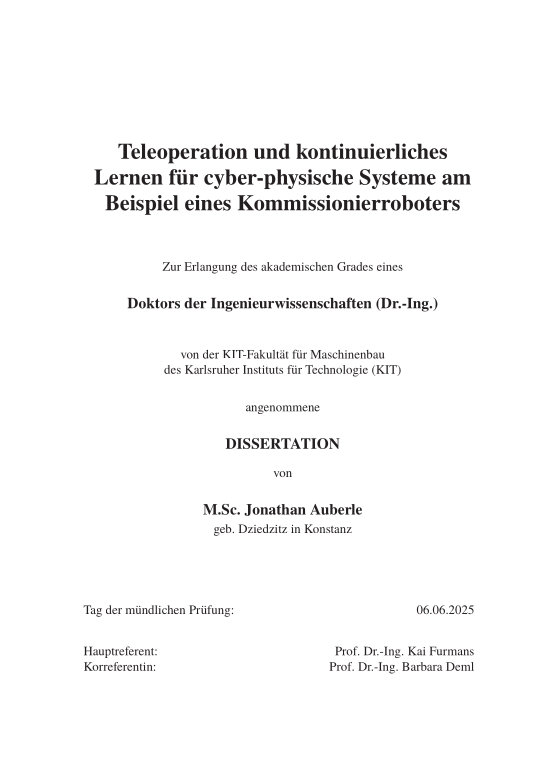 Teleoperation und kontinuierliches Lernen für cyber-physische Systeme am Beispiel eines Kommissionierroboters

Zur Erlangung des akademischen Grades eines

Doktors der Ingenieurwissenschaften (Dr.-Ing.)

von der KIT-Fakultät für Maschinenbau
des Karlsruher Instituts für Technologie (KIT)

angenommene

DISSERTATION

von

M.Sc. Jonathan Auberle
geb. Dziedzitz in Konstanz

Tag der mündlichen Prüfung: 06.06.2025

Hauptreferent: Prof. Dr.-Ing. Kai Furmans
Korreferentin: Prof. Dr.-Ing. Barbara Deml